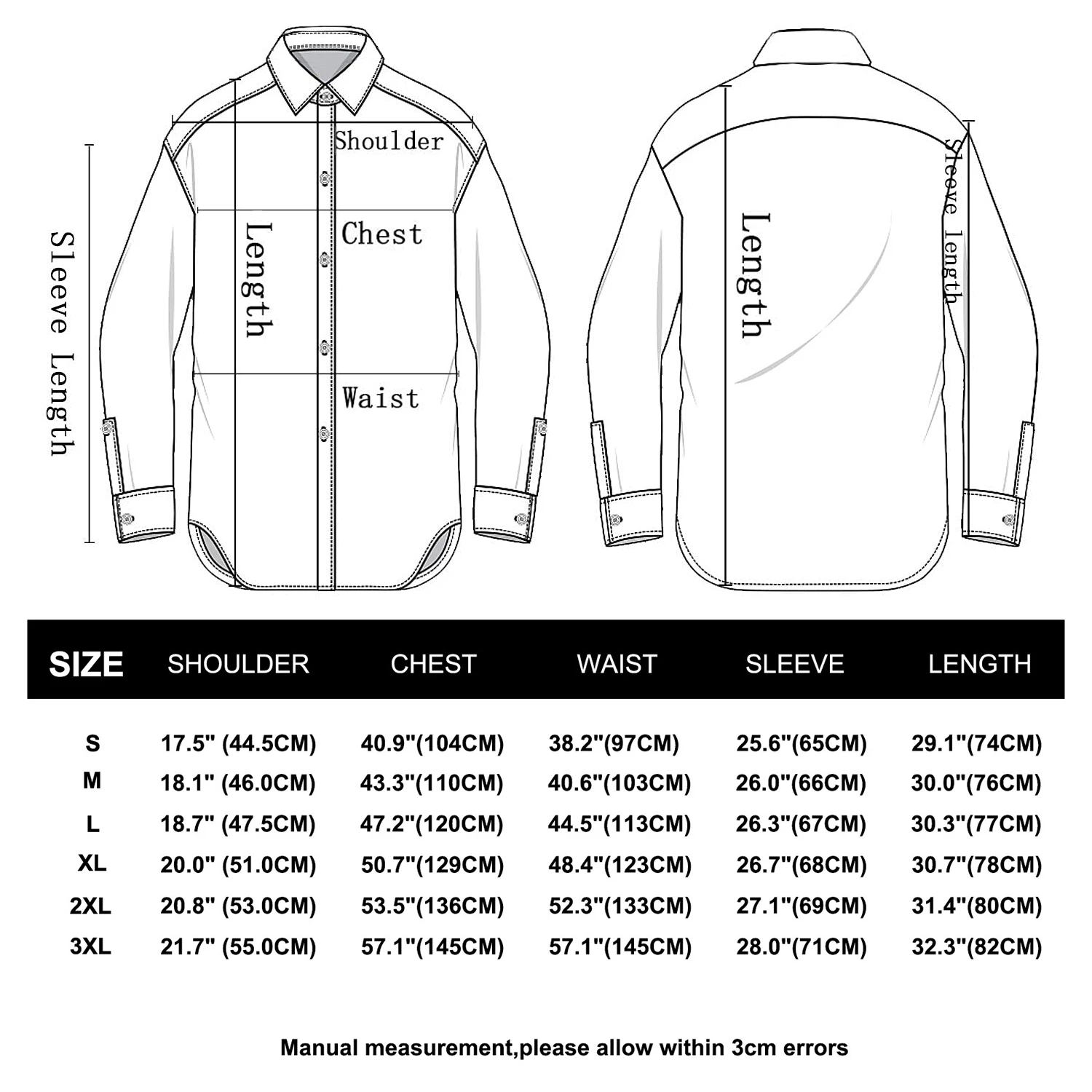 Sleeve Length

Length

Shoulder

Chest

Waist

Length

Sleeve length

| SIZE | SHOULDER | CHEST | WAIST | SLEEVE | LENGTH |
|---|---|---|---|---|---|
| S | 17.5" (44.5CM) | 40.9"(104CM) | 38.2"(97CM) | 25.6"(65CM) | 29.1"(74CM) |
| M | 18.1" (46.0CM) | 43.3"(110CM) | 40.6"(103CM) | 26.0"(66CM) | 30.0"(76CM) |
| L | 18.7" (47.5CM) | 47.2"(120CM) | 44.5"(113CM) | 26.3"(67CM) | 30.3"(77CM) |
| XL | 20.0" (51.0CM) | 50.7"(129CM) | 48.4"(123CM) | 26.7"(68CM) | 30.7"(78CM) |
| 2XL | 20.8" (53.0CM) | 53.5"(136CM) | 52.3"(133CM) | 27.1"(69CM) | 31.4"(80CM) |
| 3XL | 21.7" (55.0CM) | 57.1"(145CM) | 57.1"(145CM) | 28.0"(71CM) | 32.3"(82CM) |

Manual measurement,please allow within 3cm errors